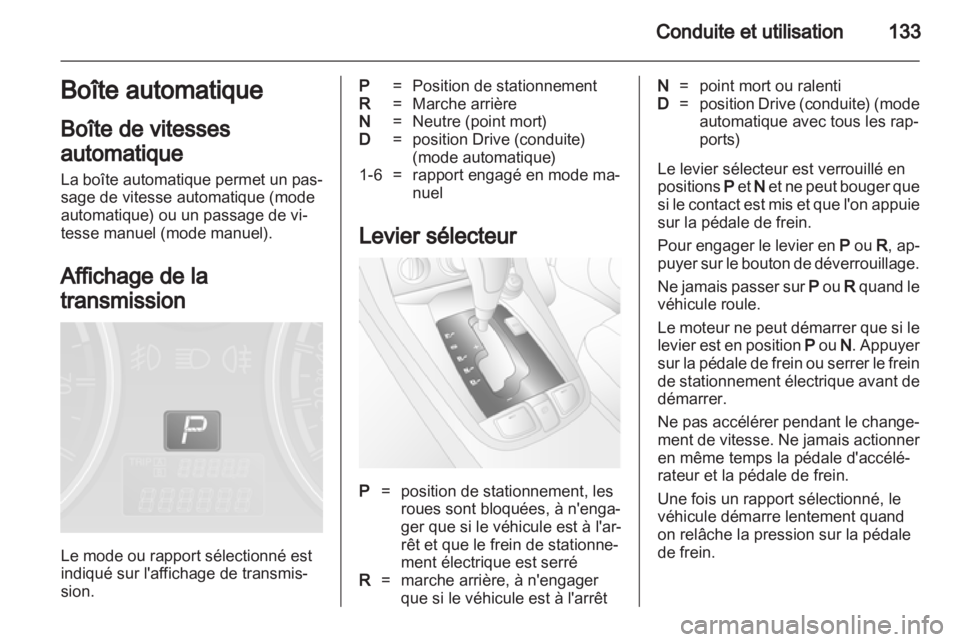 Conduite et utilisation 133

Boîte automatique

Boîte de vitesses automatique

La boîte automatique permet un passage de vitesse automatique (mode automatique) ou un passage de vitesse manuel (mode manuel).

Affichage de la transmission

P

Le mode ou rapport sélectionné est indiqué sur l'affichage de transmission.

P = Position de stationnement
R = Marche arrière
N = Neutre (point mort)
D = position Drive (conduite) (mode automatique)
1-6 = rapport engagé en mode manuel

Levier sélecteur

P = position de stationnement, les roues sont bloquées, à n'engager que si le véhicule est à l'arrêt et que le frein de stationnement électrique est serré
R = marche arrière, à n'engager que si le véhicule est à l'arrêt

N = point mort ou ralenti
D = position Drive (conduite) (mode automatique avec tous les rapports)

Le levier sélecteur est verrouillé en positions P et N et ne peut bouger que si le contact est mis et que l'on appuie sur la pédale de frein.

Pour engager le levier en P ou R, appuyer sur le bouton de déverrouillage.

Ne jamais passer sur P ou R quand le véhicule roule.

Le moteur ne peut démarrer que si le levier est en position P ou N. Appuyer sur la pédale de frein ou serrer le frein de stationnement électrique avant de démarrer.

Ne pas accélérer pendant le changement de vitesse. Ne jamais actionner en même temps la pédale d'accélérateur et la pédale de frein.

Une fois un rapport sélectionné, le véhicule démarre lentement quand on relâche la pression sur la pédale de frein.

carmanualsonline.info